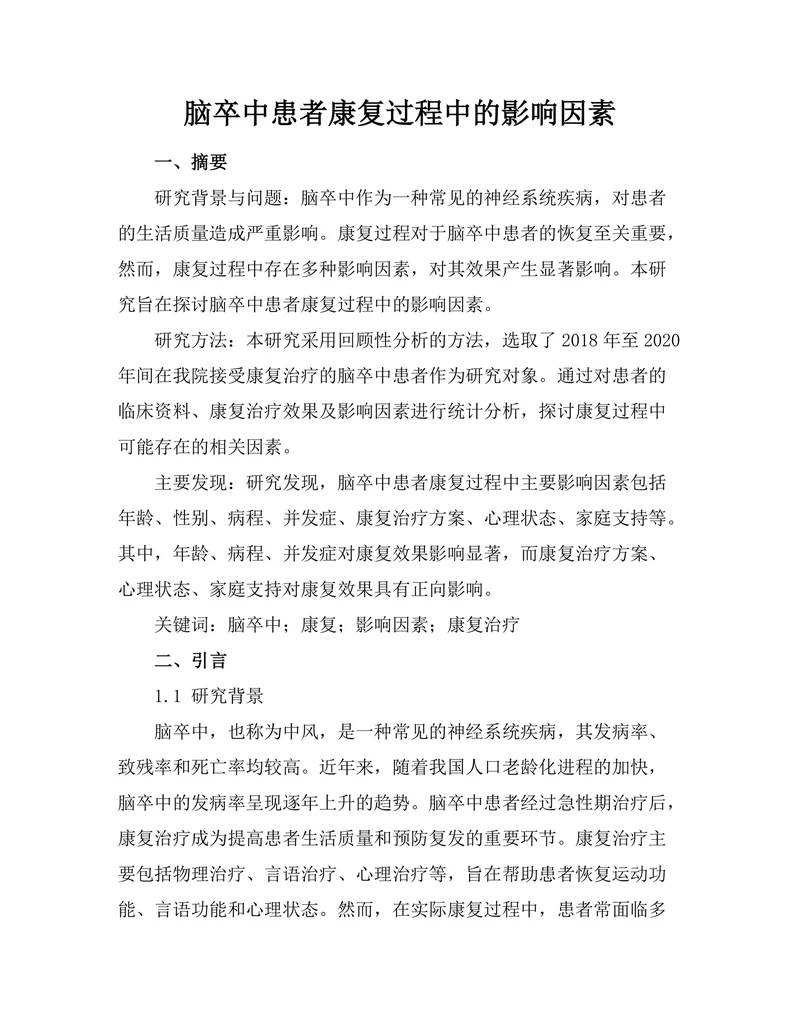 脑卒中患者康复过程中的影响因素

一、摘要

研究背景与问题：脑卒中作为一种常见的神经系统疾病，对患者的生活质量造成严重影响。康复过程对于脑卒中患者的恢复至关重要，然而，康复过程中存在多种影响因素，对其效果产生显著影响。本研究旨在探讨脑卒中患者康复过程中的影响因素。

研究方法：本研究采用回顾性分析的方法，选取了 2018 年至 2020 年间在我院接受康复治疗的脑卒中患者作为研究对象。通过对患者的临床资料、康复治疗效果及影响因素进行统计分析，探讨康复过程中可能存在的相关因素。

主要发现：研究发现，脑卒中患者康复过程中主要影响因素包括年龄、性别、病程、并发症、康复治疗方案、心理状态、家庭支持等。其中，年龄、病程、并发症对康复效果影响显著，而康复治疗方案、心理状态、家庭支持对康复效果具有正向影响。

关键词：脑卒中；康复；影响因素；康复治疗

二、引言

1.1 研究背景

脑卒中，也称为中风，是一种常见的神经系统疾病，其发病率、致残率和死亡率均较高。近年来，随着我国人口老龄化进程的加快，脑卒中的发病率呈现逐年上升的趋势。脑卒中患者经过急性期治疗后，康复治疗成为提高患者生活质量和预防复发的重要环节。康复治疗主要包括物理治疗、言语治疗、心理治疗等，旨在帮助患者恢复运动功能、言语功能和心理状态。然而，在实际康复过程中，患者常面临多